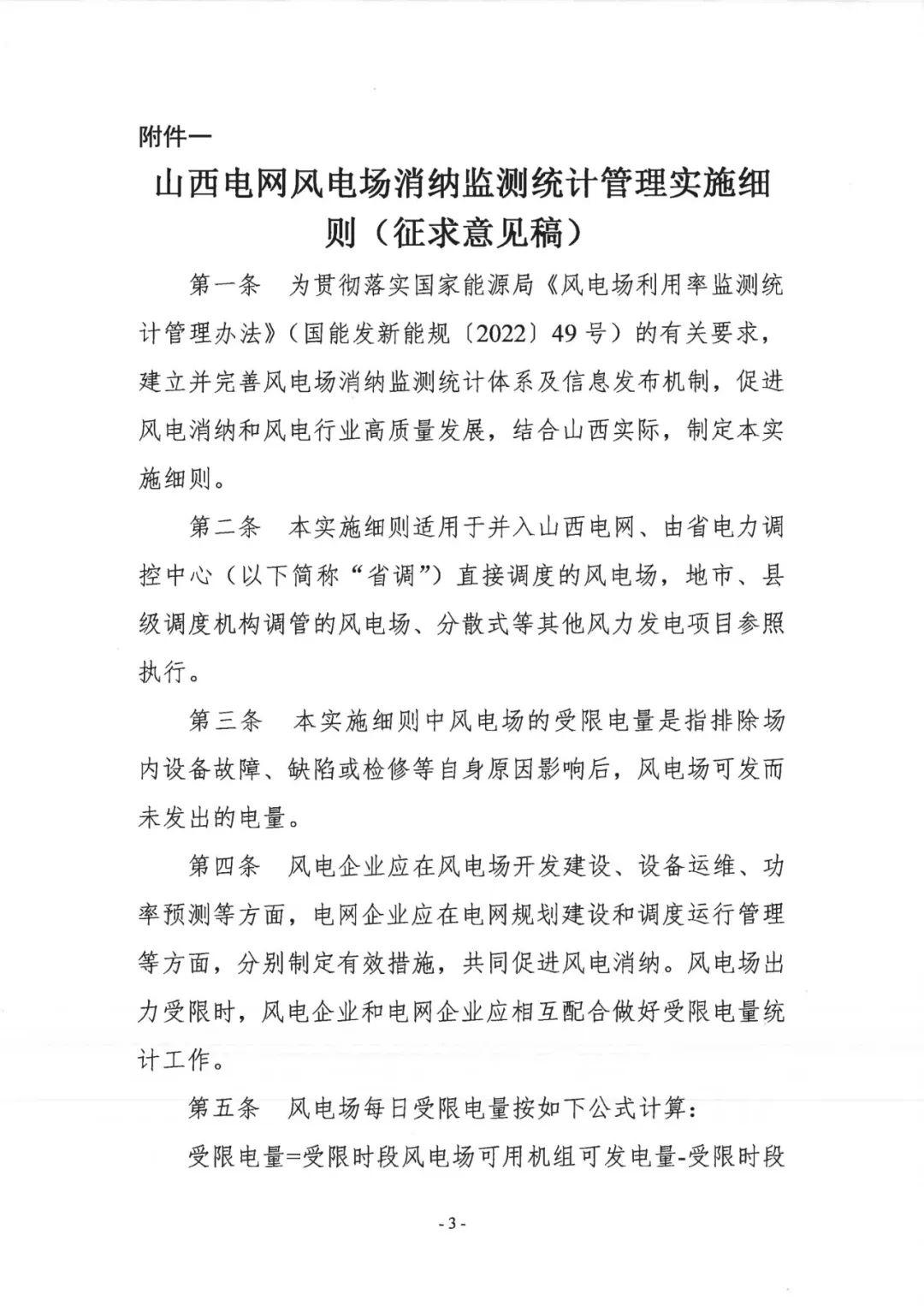 附件一

山西电网风电场消纳监测统计管理实施细则（征求意见稿）

第一条　为贯彻落实国家能源局《风电场利用率监测统计管理办法》（国能发新能规〔2022〕49号）的有关要求，建立并完善风电场消纳监测统计体系及信息发布机制，促进风电消纳和风电行业高质量发展，结合山西实际，制定本实施细则。

第二条　本实施细则适用于并入山西电网、由省电力调控中心（以下简称“省调”）直接调度的风电场，地市、县级调度机构调管的风电场、分散式等其他风力发电项目参照执行。

第三条　本实施细则中风电场的受限电量是指排除场内设备故障、缺陷或检修等自身原因影响后，风电场可发而未发出的电量。

第四条　风电企业应在风电场开发建设、设备运维、功率预测等方面，电网企业应在电网规划建设和调度运行管理等方面，分别制定有效措施，共同促进风电消纳。风电场出力受限时，风电企业和电网企业应相互配合做好受限电量统计工作。

第五条　风电场每日受限电量按如下公式计算：

受限电量=受限时段风电场可用机组可发电量-受限时段

- 3 -